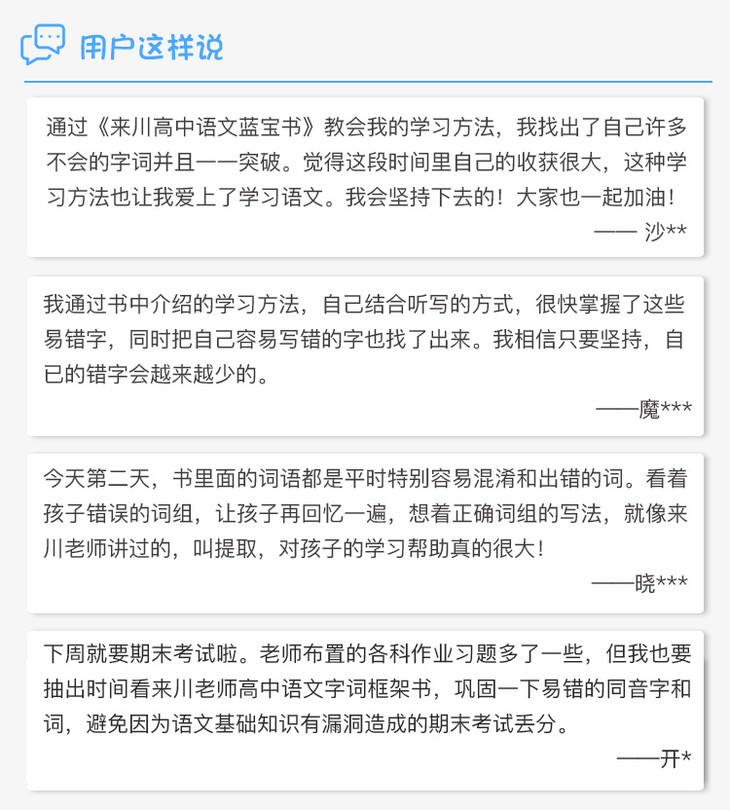 用户这样说

通过《来川高中语文蓝宝书》教会我的学习方法，我找出了自己许多不会的字词并且一一突破。觉得这段时间里自己的收获很大，这种学习方法也让我爱上了学习语文。我会坚持下去的！大家也一起加油！

—— 沙**

我通过书中介绍的学习方法，自己结合听写的方式，很快掌握了这些易错字，同时把自己容易写错的字也找了出来。我相信只要坚持，自已的错字会越来越少的。

——魔***

今天第二天，书里面的词语都是平时特别容易混淆和出错的词。看着孩子错误的词组，让孩子再回忆一遍，想着正确词组的写法，就像来川老师讲过的，叫提取，对孩子的学习帮助真的很大！

——晓***

下周就要期末考试啦。老师布置的各科作业习题多了一些，但我也要抽出时间看来川老师高中语文字词框架书，巩固一下易错的同音字和词，避免因为语文基础知识有漏洞造成的期末考试丢分。

——开*